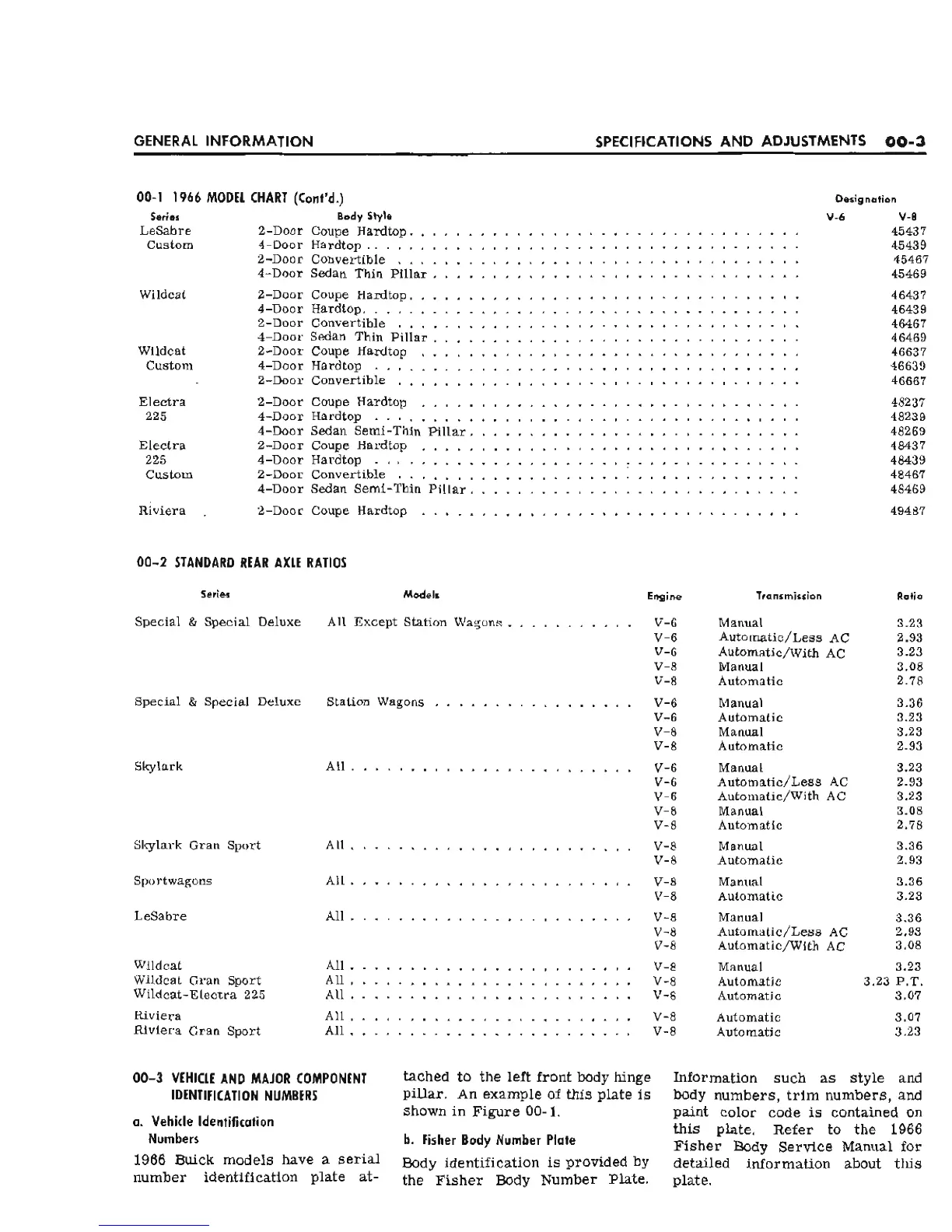 GENERAL INFORMATION SPECIFICATIONS AND ADJUSTMENTS 00-3

00-1 1966 MODEL CHART (Cont'd.)

| Series | Body Style | Designation V-6 | Designation V-8 |
|---|---|---|---|
| LeSabre Custom | 2-Door Coupe Hardtop | | 45437 |
| | 4-Door Hardtop | | 45439 |
| | 2-Door Convertible | | 45467 |
| | 4-Door Sedan Thin Pillar | | 45469 |
| Wildcat | 2-Door Coupe Hardtop | | 46437 |
| | 4-Door Hardtop | | 46439 |
| | 2-Door Convertible | | 46467 |
| | 4-Door Sedan Thin Pillar | | 46469 |
| Wildcat Custom | 2-Door Coupe Hardtop | | 46637 |
| | 4-Door Hardtop | | 46639 |
| | 2-Door Convertible | | 46667 |
| Electra 225 | 2-Door Coupe Hardtop | | 48237 |
| | 4-Door Hardtop | | 48239 |
| | 4-Door Sedan Semi-Thin Pillar | | 48269 |
| Electra 225 Custom | 2-Door Coupe Hardtop | | 48437 |
| | 4-Door Hardtop | | 48439 |
| | 2-Door Convertible | | 48467 |
| | 4-Door Sedan Semi-Thin Pillar | | 48469 |
| Riviera | 2-Door Coupe Hardtop | | 49487 |

00-2 STANDARD REAR AXLE RATIOS

| Series | Models | Engine | Transmission | Ratio |
|---|---|---|---|---|
| Special & Special Deluxe | All Except Station Wagons | V-6 | Manual | 3.23 |
| | | V-6 | Automatic/Less AC | 2.93 |
| | | V-6 | Automatic/With AC | 3.23 |
| | | V-8 | Manual | 3.08 |
| | | V-8 | Automatic | 2.78 |
| Special & Special Deluxe | Station Wagons | V-6 | Manual | 3.36 |
| | | V-6 | Automatic | 3.23 |
| | | V-8 | Manual | 3.23 |
| | | V-8 | Automatic | 2.93 |
| Skylark | All | V-6 | Manual | 3.23 |
| | | V-6 | Automatic/Less AC | 2.93 |
| | | V-6 | Automatic/With AC | 3.23 |
| | | V-8 | Manual | 3.08 |
| | | V-8 | Automatic | 2.78 |
| Skylark Gran Sport | All | V-8 | Manual | 3.36 |
| | | V-8 | Automatic | 2.93 |
| Sportwagons | All | V-8 | Manual | 3.36 |
| | | V-8 | Automatic | 3.23 |
| LeSabre | All | V-8 | Manual | 3.36 |
| | | V-8 | Automatic/Less AC | 2.93 |
| | | V-8 | Automatic/With AC | 3.08 |
| Wildcat | All | V-8 | Manual | 3.23 |
| Wildcat Gran Sport | All | V-8 | Automatic | 3.23 P.T. |
| Wildcat-Electra 225 | All | V-8 | Automatic | 3.07 |
| Riviera | All | V-8 | Automatic | 3.07 |
| Riviera Gran Sport | All | V-8 | Automatic | 3.23 |

00-3 VEHICLE AND MAJOR COMPONENT IDENTIFICATION NUMBERS

a. Vehicle Identification Numbers

1966 Buick models have a serial number identification plate attached to the left front body hinge pillar. An example of this plate is shown in Figure 00-1.

b. Fisher Body Number Plate

Body identification is provided by the Fisher Body Number Plate. Information such as style and body numbers, trim numbers, and paint color code is contained on this plate. Refer to the 1966 Fisher Body Service Manual for detailed information about this plate.